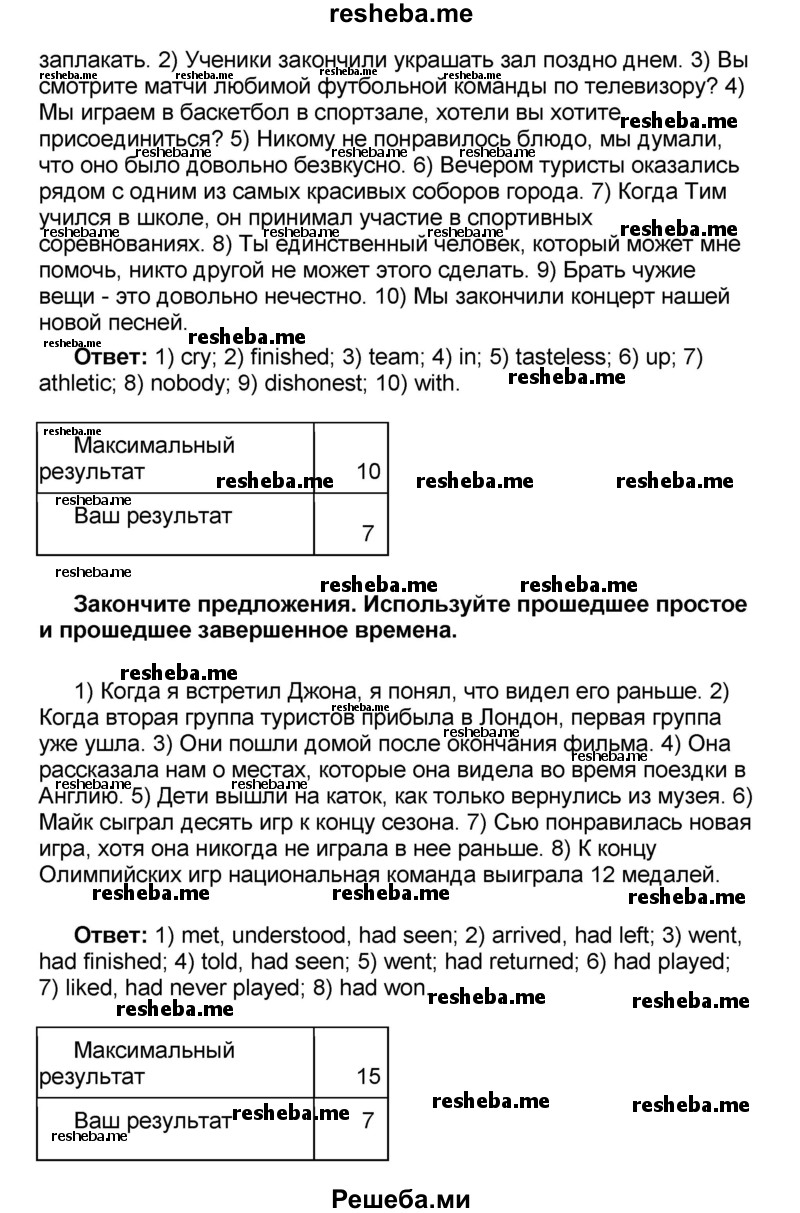 resheba.me

заплакать. 2) Ученики закончили украшать зал поздно днем. 3) Вы смотрите матчи любимой футбольной команды по телевизору? 4) Мы играем в баскетбол в спортзале, хотели вы хотите присоединиться? 5) Никому не понравилось блюдо, мы думали, что оно было довольно безвкусно. 6) Вечером туристы оказались рядом с одним из самых красивых соборов города. 7) Когда Тим учился в школе, он принимал участие в спортивных соревнованиях. 8) Ты единственный человек, который может мне помочь, никто другой не может этого сделать. 9) Брать чужие вещи - это довольно нечестно. 10) Мы закончили концерт нашей новой песней.

Ответ: 1) cry; 2) finished; 3) team; 4) in; 5) tasteless; 6) up; 7) athletic; 8) nobody; 9) dishonest; 10) with.

| Максимальный результат | 10 |
|---|---|
| Ваш результат | 7 |

Закончите предложения. Используйте прошедшее простое и прошедшее завершенное времена.

1) Когда я встретил Джона, я понял, что видел его раньше. 2) Когда вторая группа туристов прибыла в Лондон, первая группа уже ушла. 3) Они пошли домой после окончания фильма. 4) Она рассказала нам о местах, которые она видела во время поездки в Англию. 5) Дети вышли на каток, как только вернулись из музея. 6) Майк сыграл десять игр к концу сезона. 7) Сью понравилась новая игра, хотя она никогда не играла в нее раньше. 8) К концу Олимпийских игр национальная команда выиграла 12 медалей.

Ответ: 1) met, understood, had seen; 2) arrived, had left; 3) went, had finished; 4) told, had seen; 5) went; had returned; 6) had played; 7) liked, had never played; 8) had won

| Максимальный результат | 15 |
|---|---|
| Ваш результат | 7 |

Решеба.ми